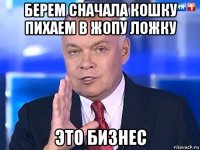 БЕРЕМ СНАЧАЛА КОШКУ
ПИХАЕМ В ЖОПУ ЛОЖКУ

ЭТО БИЗНЕС

risovach.ru